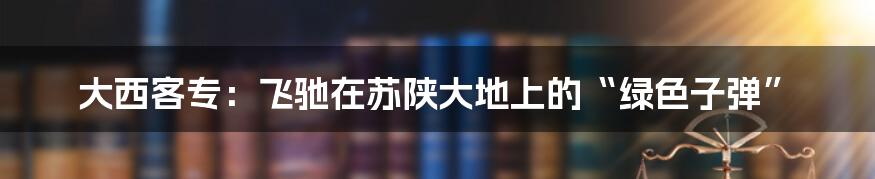 大西客专：飞驰在苏陕大地上的“绿色子弹”